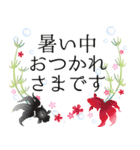 暑い中
おつかれ
さまです